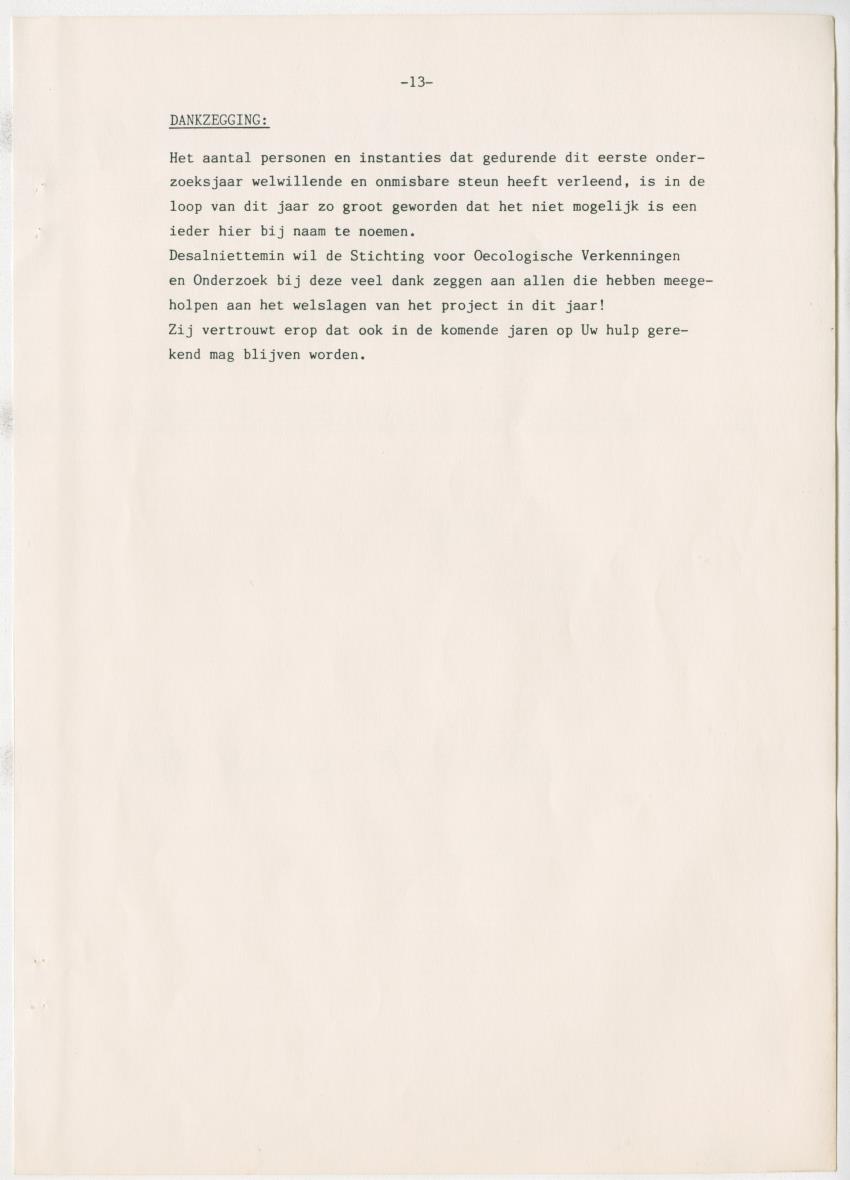 -13-

DANKZEGGING:

Het aantal personen en instanties dat gedurende dit eerste onderzoeksjaar welwillende en onmisbare steun heeft verleend, is in de loop van dit jaar zo groot geworden dat het niet mogelijk is een ieder hier bij naam te noemen.
Desalniettemin wil de Stichting voor Oecologische Verkenningen en Onderzoek bij deze veel dank zeggen aan allen die hebben meegeholpen aan het welslagen van het project in dit jaar!
Zij vertrouwt erop dat ook in de komende jaren op Uw hulp gerekend mag blijven worden.